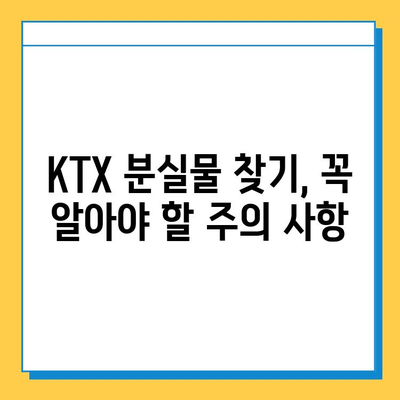 KTX 분실물 찾기, 꼭 알아야 할 주의 사항